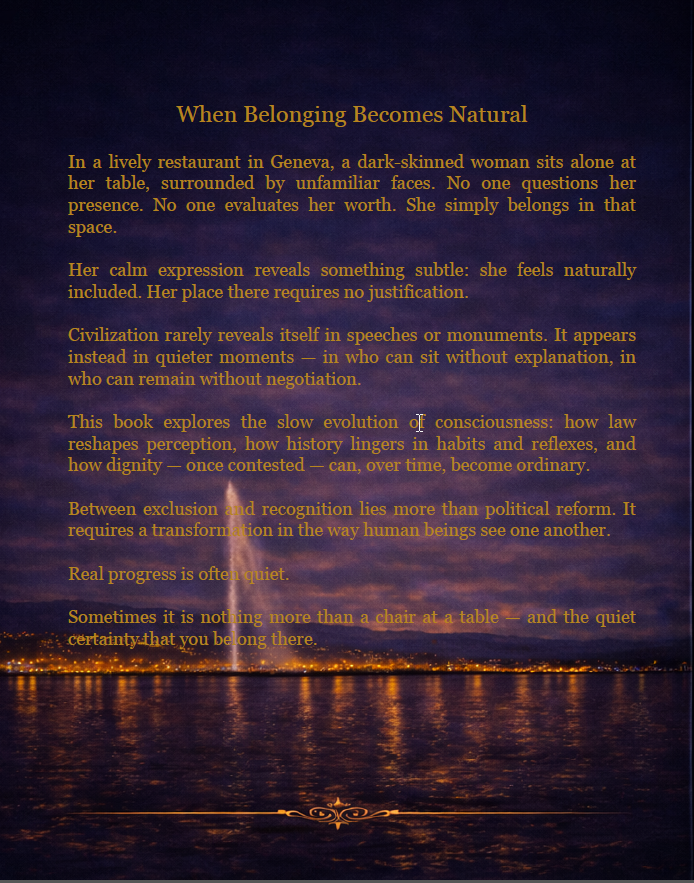 When Belonging Becomes Natural

In a lively restaurant in Geneva, a dark-skinned woman sits alone at her table, surrounded by unfamiliar faces. No one questions her presence. No one evaluates her worth. She simply belongs in that space.

Her calm expression reveals something subtle: she feels naturally included. Her place there requires no justification.

Civilization rarely reveals itself in speeches or monuments. It appears instead in quieter moments — in who can sit without explanation, in who can remain without negotiation.

This book explores the slow evolution of consciousness: how law reshapes perception, how history lingers in habits and reflexes, and how dignity — once contested — can, over time, become ordinary.

Between exclusion and recognition lies more than political reform. It requires a transformation in the way human beings see one another.

Real progress is often quiet.

Sometimes it is nothing more than a chair at a table — and the quiet certainty that you belong there.